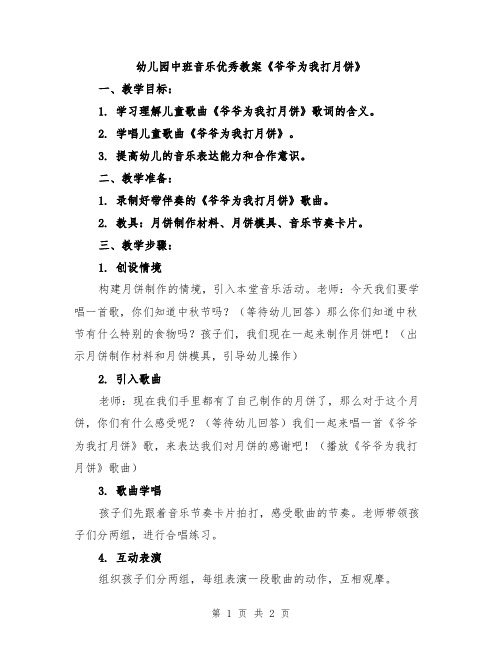 幼儿园中班音乐优秀教案《爷爷为我打月饼》

一、教学目标：

1. 学习理解儿童歌曲《爷爷为我打月饼》歌词的含义。

2. 学唱儿童歌曲《爷爷为我打月饼》。

3. 提高幼儿的音乐表达能力和合作意识。

二、教学准备：

1. 录制好带伴奏的《爷爷为我打月饼》歌曲。

2. 教具：月饼制作材料、月饼模具、音乐节奏卡片。

三、教学步骤：

1. 创设情境

构建月饼制作的情境，引入本堂音乐活动。老师：今天我们要学唱一首歌，你们知道中秋节吗？（等待幼儿回答）那么你们知道中秋节有什么特别的食物吗？孩子们，我们现在一起来制作月饼吧！（出示月饼制作材料和月饼模具，引导幼儿操作）

2. 引入歌曲

老师：现在我们手里都有了自己制作的月饼了，那么对于这个月饼，你们有什么感受呢？（等待幼儿回答）我们一起来唱一首《爷爷为我打月饼》歌，来表达我们对月饼的感谢吧！（播放《爷爷为我打月饼》歌曲）

3. 歌曲学唱

孩子们先跟着音乐节奏卡片拍打，感受歌曲的节奏。老师带领孩子们分两组，进行合唱练习。

4. 互动表演

组织孩子们分两组，每组表演一段歌曲的动作，互相观摩。

第 1 页 共 2 页